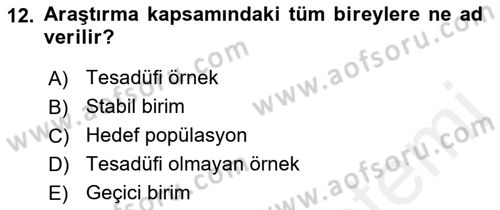 12. Araştırma kapsamındaki tüm bireylere ne ad verilir?

A) Tesadüfi örnek
B) Stabil birim
C) Hedef popülasyon
D) Tesadüfi olmayan örnek
E) Geçici birim

www.aofsoru.com
www.aofsoru.com
www.aofsoru.com
www.aofsoru.com